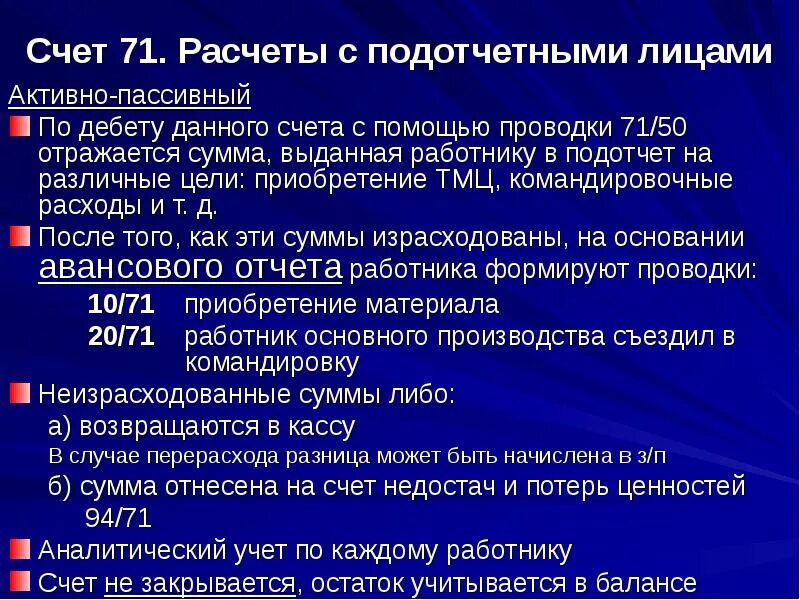 Счет 71. Расчеты с подотчетными лицами

Активно-пассивный

По дебету данного счета с помощью проводки 71/50 отражается сумма, выданная работнику в подотчет на различные цели: приобретение ТМЦ, командировочные расходы и т. д.

После того, как эти суммы израсходованы, на основании авансового отчета работника формируют проводки:

10/71 приобретение материала

20/71 работник основного производства съездил в командировку

Неизрасходованные суммы либо:

а) возвращаются в кассу

В случае перерасхода разница может быть начислена в з/п

б) сумма отнесена на счет недостач и потерь ценностей 94/71

Аналитический учет по каждому работнику

Счет не закрывается, остаток учитывается в балансе